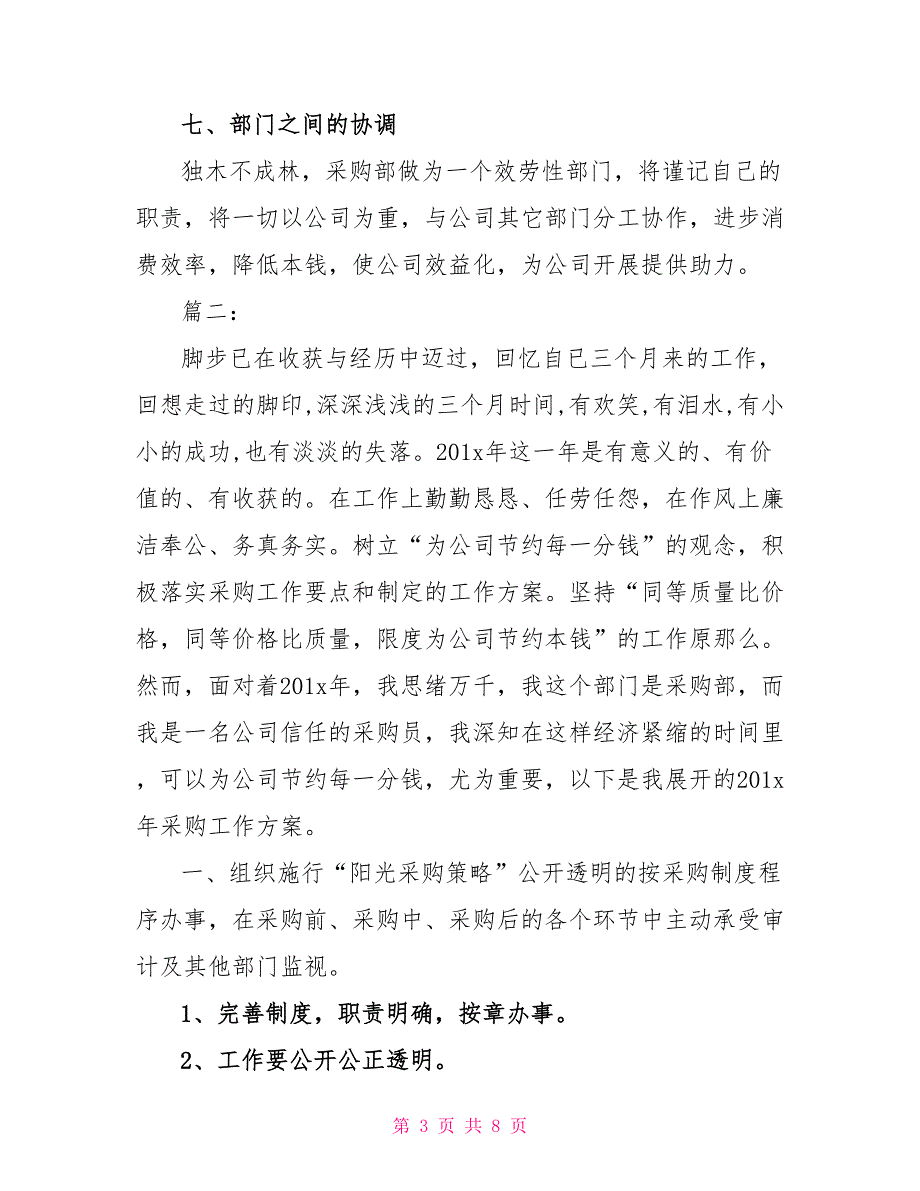 七、部门之间的协调

独木不成林，采购部做为一个效劳性部门，将谨记自己的职责，将一切以公司为重，与公司其它部门分工协作，进步消费效率，降低本钱，使公司效益化，为公司开展提供助力。

篇二：

脚步已在收获与经历中迈过，回忆自己三个月来的工作，回想走过的脚印,深深浅浅的三个月时间,有欢笑,有泪水,有小小的成功,也有淡淡的失落。201x年这一年是有意义的、有价值的、有收获的。在工作上勤勤恳恳、任劳任怨，在作风上廉洁奉公、务真务实。树立“为公司节约每一分钱”的观念，积极落实采购工作要点和制定的工作方案。坚持“同等质量比价格，同等价格比质量，限度为公司节约本钱”的工作原那么。然而，面对着201x年，我思绪万千，我这个部门是采购部，而我是一名公司信任的采购员，我深知在这样经济紧缩的时间里，可以为公司节约每一分钱，尤为重要，以下是我展开的201x年采购工作方案。

一、组织施行“阳光采购策略”公开透明的按采购制度程序办事，在采购前、采购中、采购后的各个环节中主动承受审计及其他部门监视。

1、完善制度，职责明确，按章办事。

2、工作要公开公正透明。

第 3 页 共 8 页